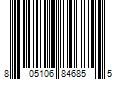 8 05106 84685 5